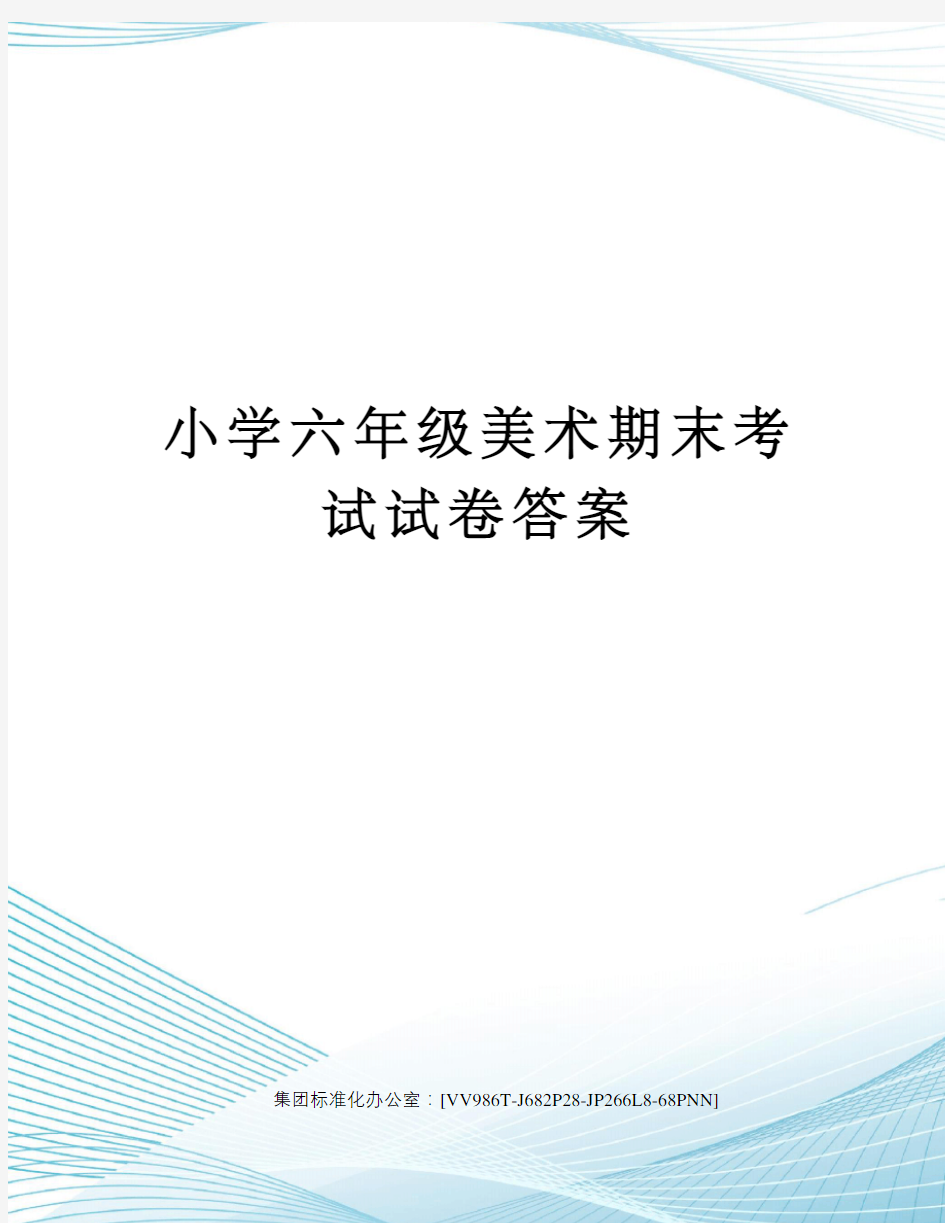 小学六年级美术期末考试试卷答案

集团标准化办公室：[VV986T-J682P28-JP266L8-68PNN]